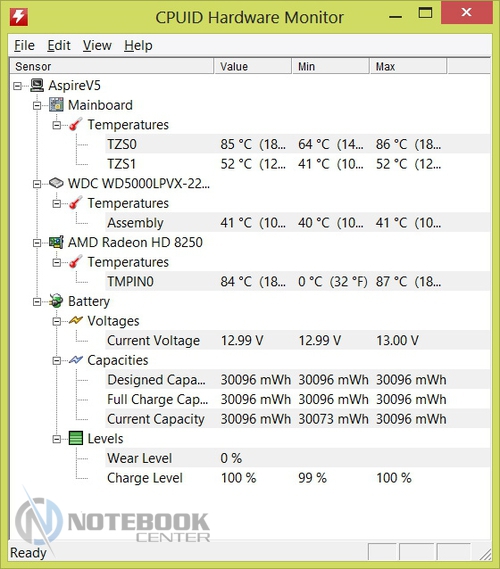 CPUID Hardware Monitor

File Edit View Help

| Sensor | Value | Min | Max |
|---|---|---|---|
| AspireV5 | | | |
| Mainboard | | | |
| Temperatures | | | |
| TZS0 | 85 °C (18... | 64 °C (14... | 86 °C (18... |
| TZS1 | 52 °C (12... | 41 °C (10... | 52 °C (12... |
| WDC WD5000LPVX-22... | | | |
| Temperatures | | | |
| Assembly | 41 °C (10... | 40 °C (10... | 41 °C (10... |
| AMD Radeon HD 8250 | | | |
| Temperatures | | | |
| TMPIN0 | 84 °C (18... | 0 °C (32 °F) | 87 °C (18... |
| Battery | | | |
| Voltages | | | |
| Current Voltage | 12.99 V | 12.99 V | 13.00 V |
| Capacities | | | |
| Designed Capa... | 30096 mWh | 30096 mWh | 30096 mWh |
| Full Charge Cap... | 30096 mWh | 30096 mWh | 30096 mWh |
| Current Capacity | 30096 mWh | 30073 mWh | 30096 mWh |
| Levels | | | |
| Wear Level | 0 % | | |
| Charge Level | 100 % | 99 % | 100 % |

NOTEBOOK CENTER

Ready